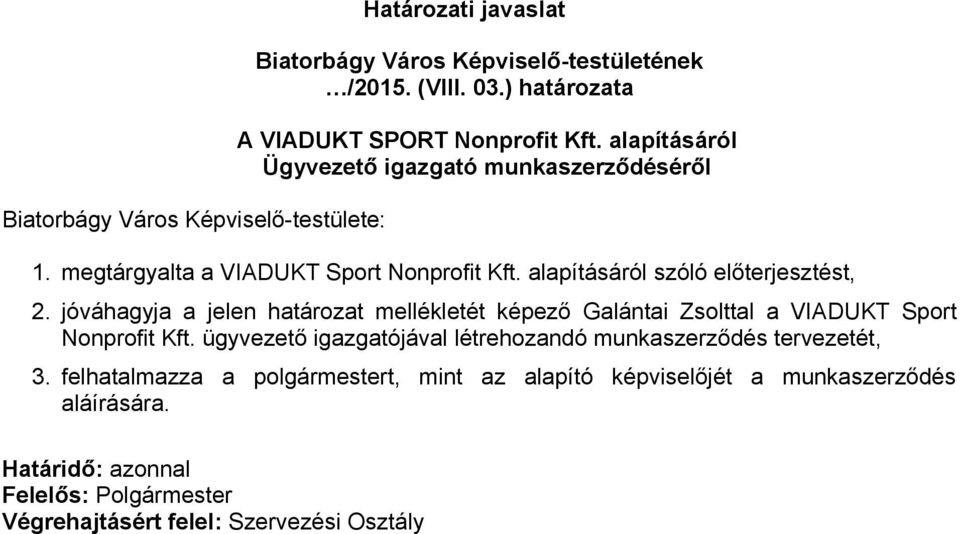 Határozati javaslat

Biatorbágy Város Képviselő-testületének
…/2015. (VIII. 03.) határozata

A VIADUKT SPORT Nonprofit Kft. alapításáról
Ügyvezető igazgató munkaszerződéséről

Biatorbágy Város Képviselő-testülete:

1. megtárgyalta a VIADUKT Sport Nonprofit Kft. alapításáról szóló előterjesztést,

2. jóváhagyja a jelen határozat mellékletét képező Galántai Zsolttal a VIADUKT Sport Nonprofit Kft. ügyvezető igazgatójával létrehozandó munkaszerződés tervezetét,

3. felhatalmazza a polgármestert, mint az alapító képviselőjét a munkaszerződés aláírására.

Határidő: azonnal
Felelős: Polgármester
Végrehajtásért felel: Szervezési Osztály